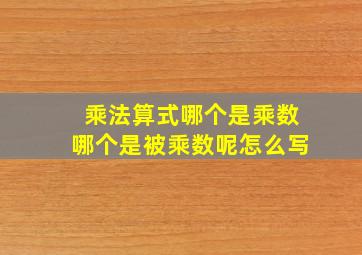 乘法算式哪个是乘数
哪个是被乘数呢怎么写